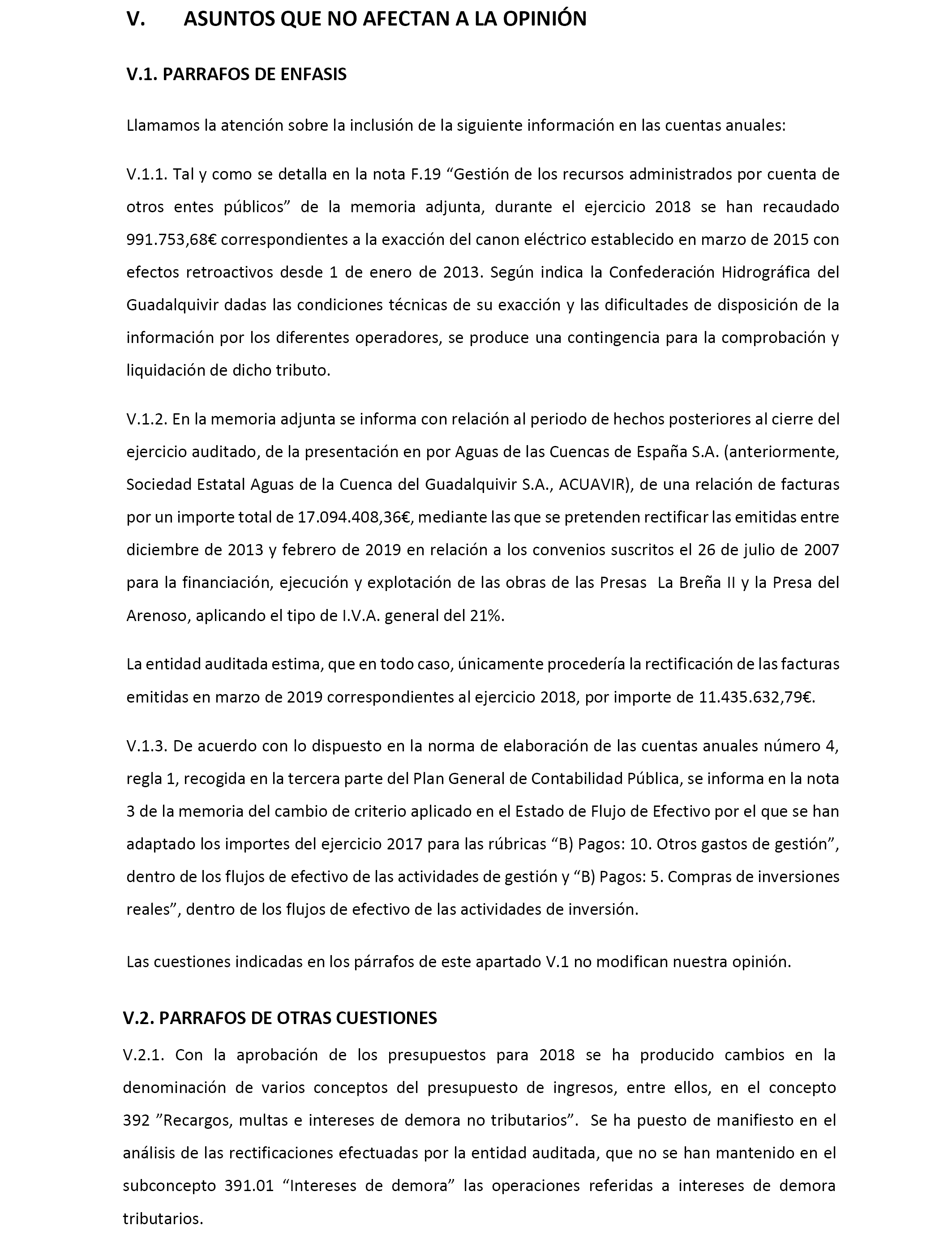 V. ASUNTOS QUE NO AFECTAN A LA OPINIÓN

V.1. PARRAFOS DE ENFASIS

Llamamos la atención sobre la inclusión de la siguiente información en las cuentas anuales:

V.1.1. Tal y como se detalla en la nota F.19 “Gestión de los recursos administrados por cuenta de otros entes públicos” de la memoria adjunta, durante el ejercicio 2018 se han recaudado 991.753,68€ correspondientes a la exacción del canon eléctrico establecido en marzo de 2015 con efectos retroactivos desde 1 de enero de 2013. Según indica la Confederación Hidrográfica del Guadalquivir dadas las condiciones técnicas de su exacción y las dificultades de disposición de la información por los diferentes operadores, se produce una contingencia para la comprobación y liquidación de dicho tributo.

V.1.2. En la memoria adjunta se informa con relación al periodo de hechos posteriores al cierre del ejercicio auditado, de la presentación en por Aguas de las Cuencas de España S.A. (anteriormente, Sociedad Estatal Aguas de la Cuenca del Guadalquivir S.A., ACUAVIR), de una relación de facturas por un importe total de 17.094.408,36€, mediante las que se pretenden rectificar las emitidas entre diciembre de 2013 y febrero de 2019 en relación a los convenios suscritos el 26 de julio de 2007 para la financiación, ejecución y explotación de las obras de las Presas La Breña II y la Presa del Arenoso, aplicando el tipo de I.V.A. general del 21%.

La entidad auditada estima, que en todo caso, únicamente procedería la rectificación de las facturas emitidas en marzo de 2019 correspondientes al ejercicio 2018, por importe de 11.435.632,79€.

V.1.3. De acuerdo con lo dispuesto en la norma de elaboración de las cuentas anuales número 4, regla 1, recogida en la tercera parte del Plan General de Contabilidad Pública, se informa en la nota 3 de la memoria del cambio de criterio aplicado en el Estado de Flujo de Efectivo por el que se han adaptado los importes del ejercicio 2017 para las rúbricas “B) Pagos: 10. Otros gastos de gestión”, dentro de los flujos de efectivo de las actividades de gestión y “B) Pagos: 5. Compras de inversiones reales”, dentro de los flujos de efectivo de las actividades de inversión.

Las cuestiones indicadas en los párrafos de este apartado V.1 no modifican nuestra opinión.

V.2. PARRAFOS DE OTRAS CUESTIONES

V.2.1. Con la aprobación de los presupuestos para 2018 se ha producido cambios en la denominación de varios conceptos del presupuesto de ingresos, entre ellos, en el concepto 392 ”Recargos, multas e intereses de demora no tributarios”. Se ha puesto de manifiesto en el análisis de las rectificaciones efectuadas por la entidad auditada, que no se han mantenido en el subconcepto 391.01 “Intereses de demora” las operaciones referidas a intereses de demora tributarios.